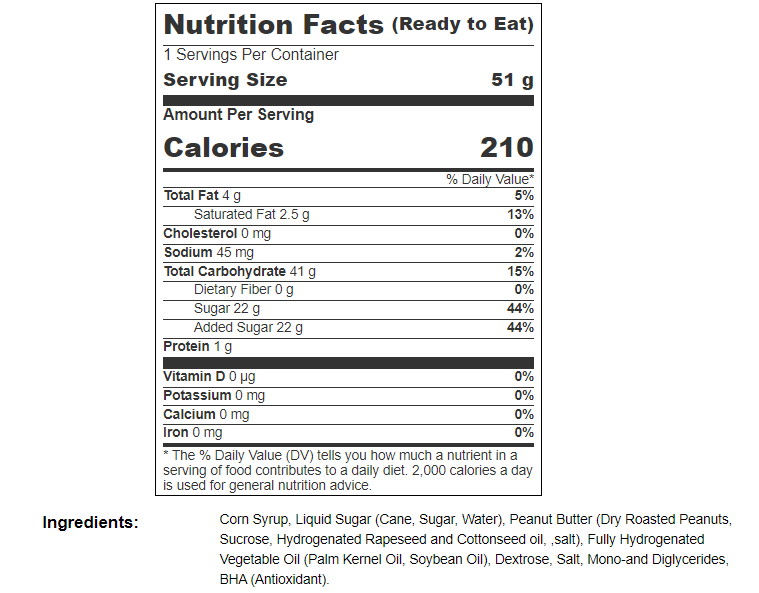 Nutrition Facts (Ready to Eat)

1 Servings Per Container

Serving Size 51 g

Amount Per Serving

Calories 210

% Daily Value*

| | |
|---|---|
| Total Fat 4 g | 5% |
| Saturated Fat 2.5 g | 13% |
| Cholesterol 0 mg | 0% |
| Sodium 45 mg | 2% |
| Total Carbohydrate 41 g | 15% |
| Dietary Fiber 0 g | 0% |
| Sugar 22 g | 44% |
| Added Sugar 22 g | 44% |
| Protein 1 g | |
| Vitamin D 0 µg | 0% |
| Potassium 0 mg | 0% |
| Calcium 0 mg | 0% |
| Iron 0 mg | 0% |

* The % Daily Value (DV) tells you how much a nutrient in a serving of food contributes to a daily diet. 2,000 calories a day is used for general nutrition advice.

Ingredients:

Corn Syrup, Liquid Sugar (Cane, Sugar, Water), Peanut Butter (Dry Roasted Peanuts, Sucrose, Hydrogenated Rapeseed and Cottonseed oil, ,salt), Fully Hydrogenated Vegetable Oil (Palm Kernel Oil, Soybean Oil), Dextrose, Salt, Mono-and Diglycerides, BHA (Antioxidant).